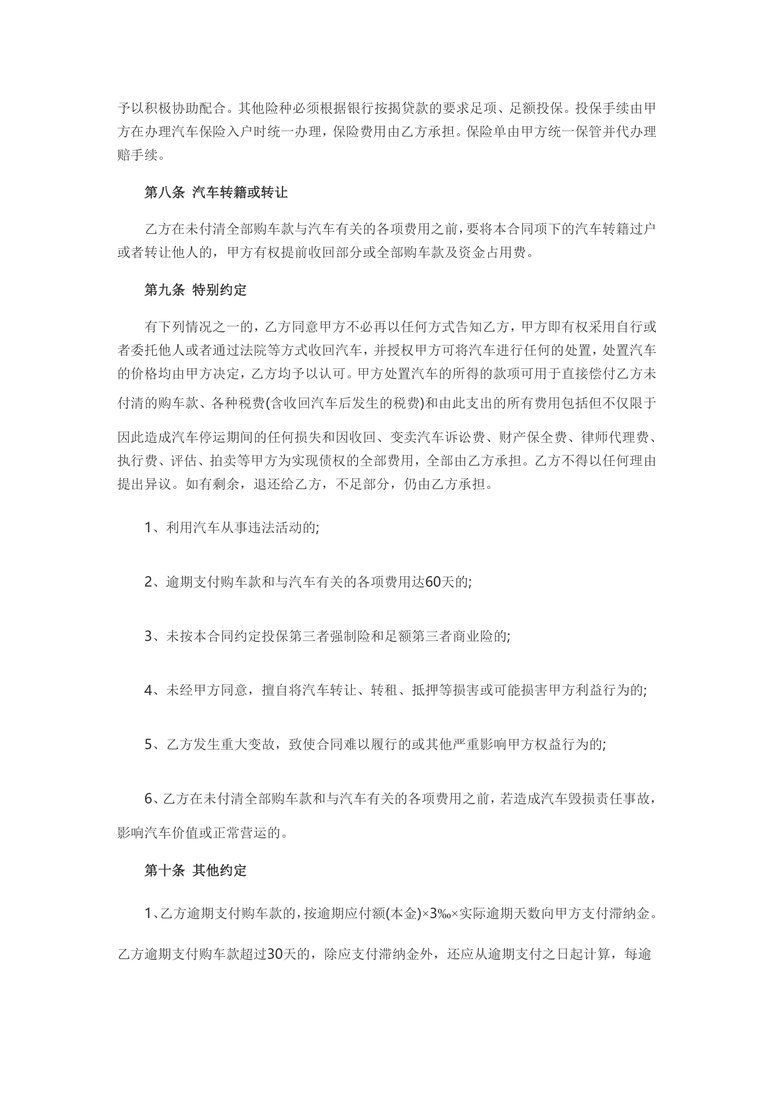 予以积极协助配合。其他险种必须根据银行按揭贷款的要求足项、足额投保。投保手续由甲方在办理汽车保险入户时统一办理，保险费用由乙方承担。保险单由甲方统一保管并代办理赔手续。

第八条 汽车转籍或转让

乙方在未付清全部购车款与汽车有关的各项费用之前，要将本合同项下的汽车转籍过户或者转让他人的，甲方有权提前收回部分或全部购车款及资金占用费。

第九条 特别约定

有下列情况之一的，乙方同意甲方不必再以任何方式告知乙方，甲方即有权采用自行或者委托他人或者通过法院等方式收回汽车，并授权甲方可将汽车进行任何的处置，处置汽车的价格均由甲方决定，乙方均予以认可。甲方处置汽车的所得的款项可用于直接偿付乙方未付清的购车款、各种税费(含收回汽车后发生的税费)和由此支出的所有费用包括但不仅限于因此造成汽车停运期间的任何损失和因收回、变卖汽车诉讼费、财产保全费、律师代理费、执行费、评估、拍卖等甲方为实现债权的全部费用，全部由乙方承担。乙方不得以任何理由提出异议。如有剩余，退还给乙方，不足部分，仍由乙方承担。

1、利用汽车从事违法活动的;

2、逾期支付购车款和与汽车有关的各项费用达60天的;

3、未按本合同约定投保第三者强制险和足额第三者商业险的;

4、未经甲方同意，擅自将汽车转让、转租、抵押等损害或可能损害甲方利益行为的;

5、乙方发生重大变故，致使合同难以履行的或其他严重影响甲方权益行为的;

6、乙方在未付清全部购车款和与汽车有关的各项费用之前，若造成汽车毁损责任事故，影响汽车价值或正常营运的。

第十条 其他约定

1、乙方逾期支付购车款的，按逾期应付额(本金)×3‰×实际逾期天数向甲方支付滞纳金。乙方逾期支付购车款超过30天的，除应支付滞纳金外，还应从逾期支付之日起计算，每逾